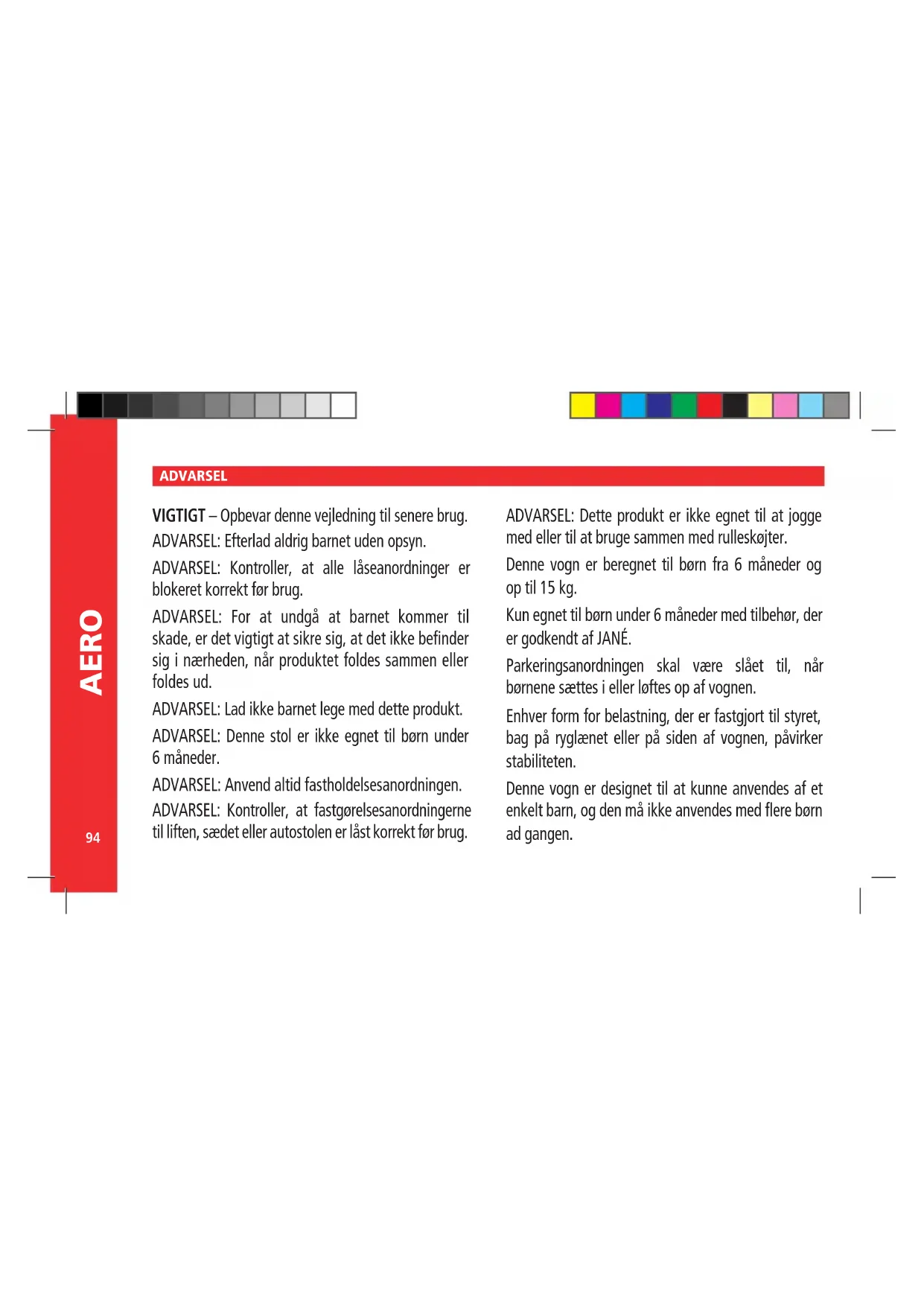 AERO

94

ADVARSEL

VIGTIGT – Opbevar denne vejledning til senere brug.

ADVARSEL: Efterlad aldrig barnet uden opsyn.

ADVARSEL: Kontroller, at alle låseanordninger er blokeret korrekt før brug.

ADVARSEL: For at undgå at barnet kommer til skade, er det vigtigt at sikre sig, at det ikke befinder sig i nærheden, når produktet foldes sammen eller foldes ud.

ADVARSEL: Lad ikke barnet lege med dette produkt.

ADVARSEL: Denne stol er ikke egnet til børn under 6 måneder.

ADVARSEL: Anvend altid fastholdelsesanordningen.

ADVARSEL: Kontroller, at fastgørelsesanordningerne til liften, sædet eller autostolen er låst korrekt før brug.

ADVARSEL: Dette produkt er ikke egnet til at jogge med eller til at bruge sammen med rulleskøjter.

Denne vogn er beregnet til børn fra 6 måneder og op til 15 kg.

Kun egnet til børn under 6 måneder med tilbehør, der er godkendt af JANÉ.

Parkeringsanordningen skal være slået til, når børnene sættes i eller løftes op af vognen.

Enhver form for belastning, der er fastgjort til styret, bag på ryglænet eller på siden af vognen, påvirker stabiliteten.

Denne vogn er designet til at kunne anvendes af et enkelt barn, og den må ikke anvendes med flere børn ad gangen.